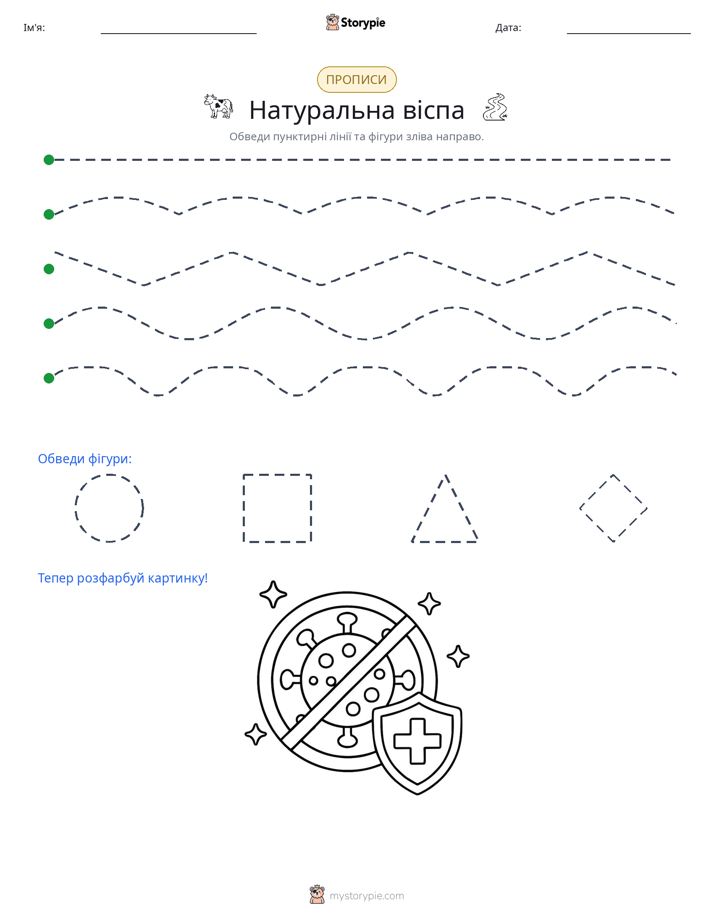 Ім'я: ____ Storypie Дата: ____

ПРОПИСИ

Натуральна віспа

Обведи пунктирні лінії та фігури зліва направо.

Обведи фігури:

Тепер розфарбуй картинку!

mystorypie.com